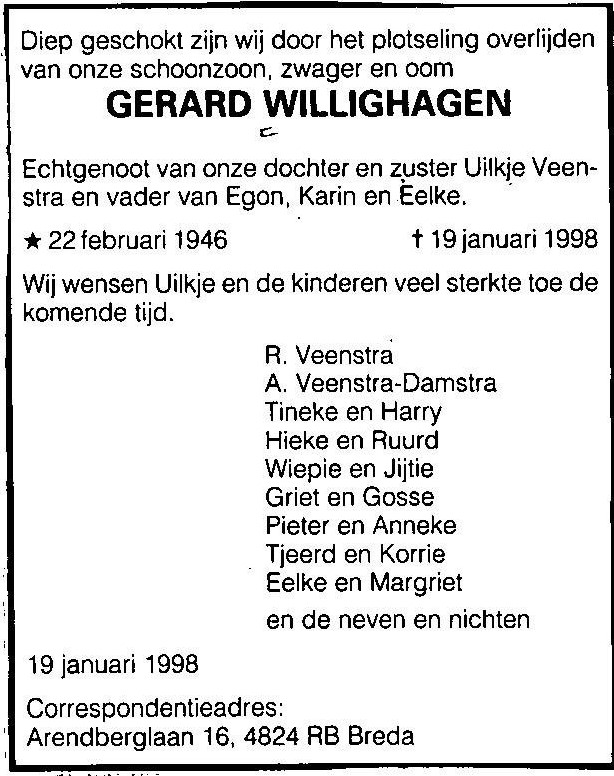 Diep geschokt zijn wij door het plotseling overlijden van onze schoonzoon, zwager en oom

GERARD WILLIGHAGEN

Echtgenoot van onze dochter en zuster Uilkje Veenstra en vader van Egon, Karin en Eelke.

★ 22 februari 1946 † 19 januari 1998

Wij wensen Uilkje en de kinderen veel sterkte toe de komende tijd.

R. Veenstra
A. Veenstra-Damstra
Tineke en Harry
Hieke en Ruurd
Wiepie en Jijtie
Griet en Gosse
Pieter en Anneke
Tjeerd en Korrie
Eelke en Margriet
en de neven en nichten

19 januari 1998

Correspondentieadres:
Arendberglaan 16, 4824 RB Breda